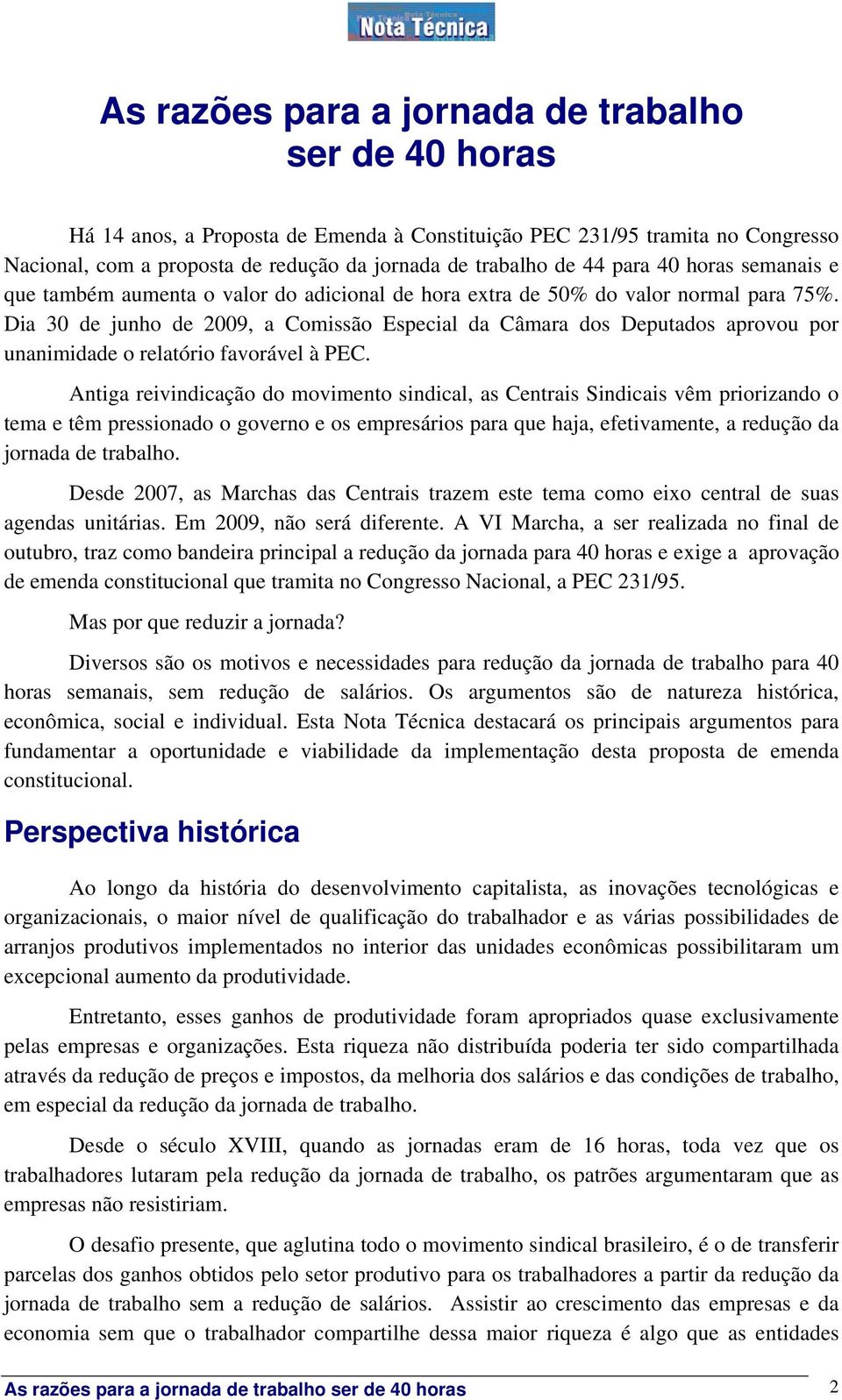 Nota Técnica

As razões para a jornada de trabalho ser de 40 horas

Há 14 anos, a Proposta de Emenda à Constituição PEC 231/95 tramita no Congresso Nacional, com a proposta de redução da jornada de trabalho de 44 para 40 horas semanais e que também aumenta o valor do adicional de hora extra de 50% do valor normal para 75%. Dia 30 de junho de 2009, a Comissão Especial da Câmara dos Deputados aprovou por unanimidade o relatório favorável à PEC.

Antiga reivindicação do movimento sindical, as Centrais Sindicais vêm priorizando o tema e têm pressionado o governo e os empresários para que haja, efetivamente, a redução da jornada de trabalho.

Desde 2007, as Marchas das Centrais trazem este tema como eixo central de suas agendas unitárias. Em 2009, não será diferente. A VI Marcha, a ser realizada no final de outubro, traz como bandeira principal a redução da jornada para 40 horas e exige a aprovação de emenda constitucional que tramita no Congresso Nacional, a PEC 231/95.

Mas por que reduzir a jornada?

Diversos são os motivos e necessidades para redução da jornada de trabalho para 40 horas semanais, sem redução de salários. Os argumentos são de natureza histórica, econômica, social e individual. Esta Nota Técnica destacará os principais argumentos para fundamentar a oportunidade e viabilidade da implementação desta proposta de emenda constitucional.

Perspectiva histórica

Ao longo da história do desenvolvimento capitalista, as inovações tecnológicas e organizacionais, o maior nível de qualificação do trabalhador e as várias possibilidades de arranjos produtivos implementados no interior das unidades econômicas possibilitaram um excepcional aumento da produtividade.

Entretanto, esses ganhos de produtividade foram apropriados quase exclusivamente pelas empresas e organizações. Esta riqueza não distribuída poderia ter sido compartilhada através da redução de preços e impostos, da melhoria dos salários e das condições de trabalho, em especial da redução da jornada de trabalho.

Desde o século XVIII, quando as jornadas eram de 16 horas, toda vez que os trabalhadores lutaram pela redução da jornada de trabalho, os patrões argumentaram que as empresas não resistiriam.

O desafio presente, que aglutina todo o movimento sindical brasileiro, é o de transferir parcelas dos ganhos obtidos pelo setor produtivo para os trabalhadores a partir da redução da jornada de trabalho sem a redução de salários. Assistir ao crescimento das empresas e da economia sem que o trabalhador compartilhe dessa maior riqueza é algo que as entidades

As razões para a jornada de trabalho ser de 40 horas 2